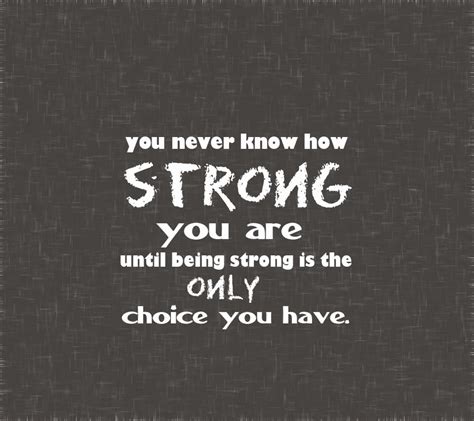 you never know how
STRONG
you are
until being strong is the
ONLY
choice you have.